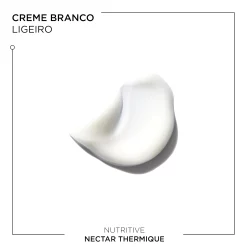 CREME BRANCO
LIGEIRO

NUTRITIVE
NECTAR THERMIQUE